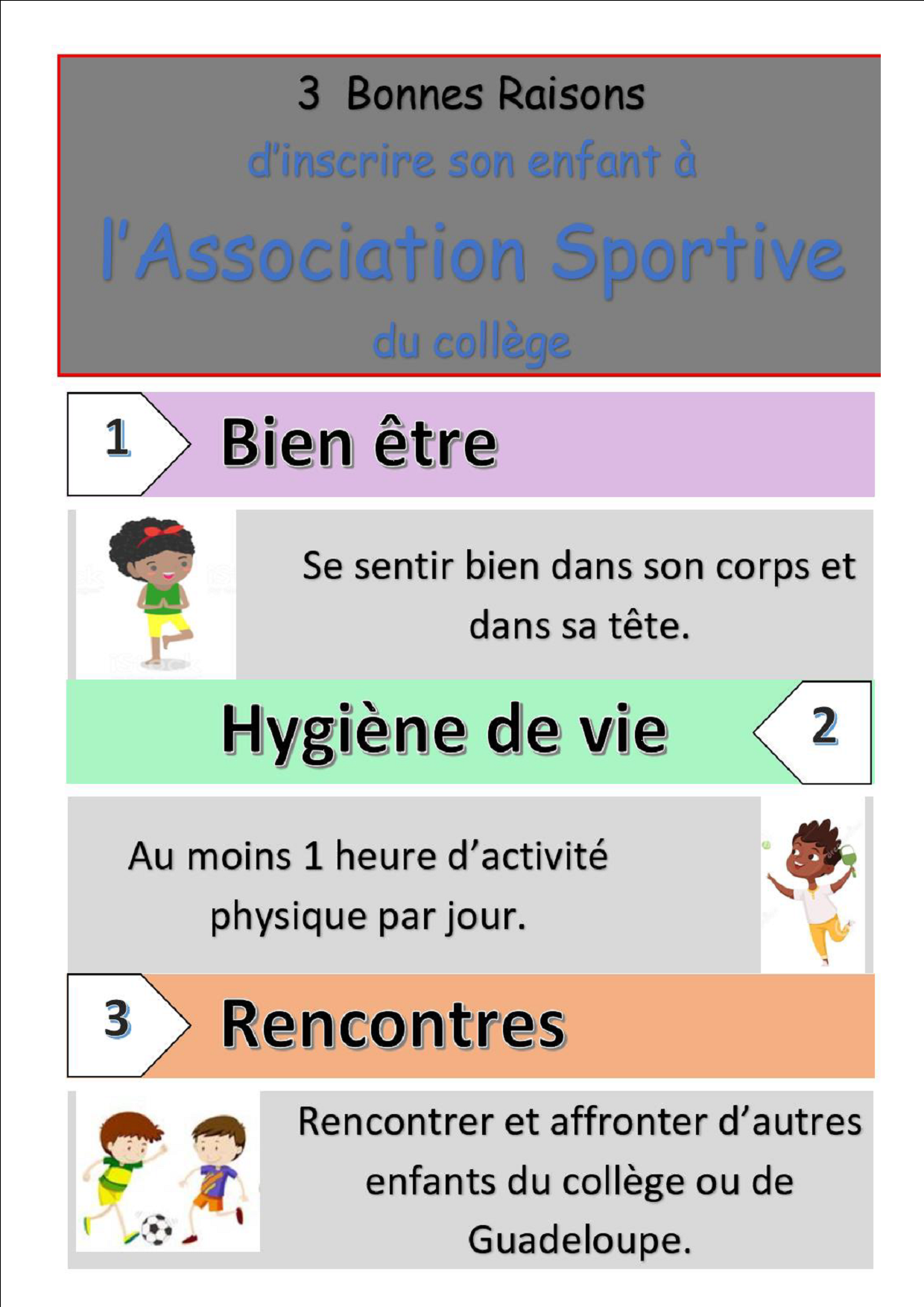 3 Bonnes Raisons
d'inscrire son enfant à
l'Association Sportive
du collège

1 Bien être

Se sentir bien dans son corps et dans sa tête.

Hygiène de vie 2

Au moins 1 heure d'activité physique par jour.

3 Rencontres

Rencontrer et affronter d'autres enfants du collège ou de Guadeloupe.